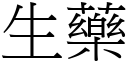 生藥